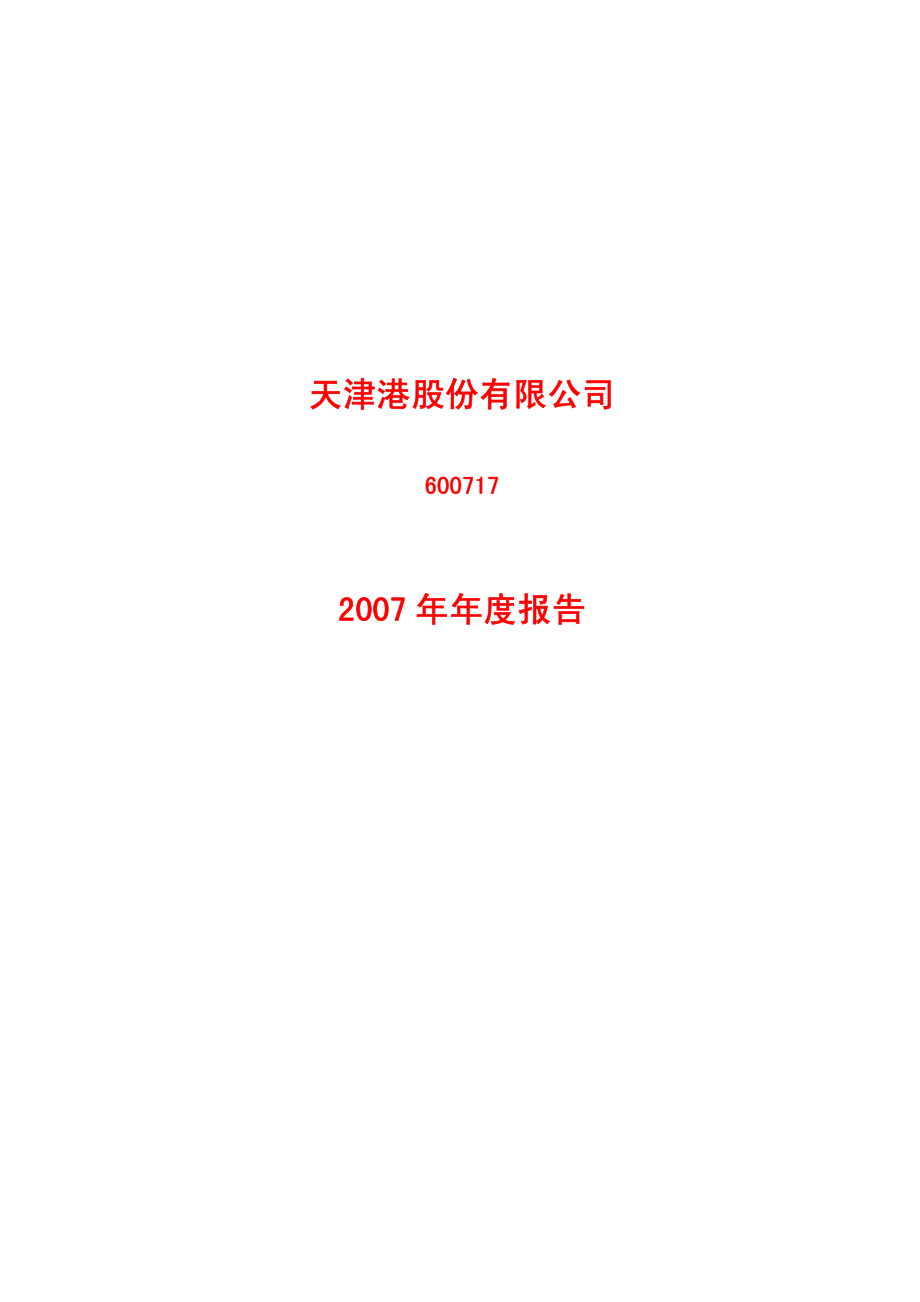 天津港股份有限公司

600717

2007 年年度报告